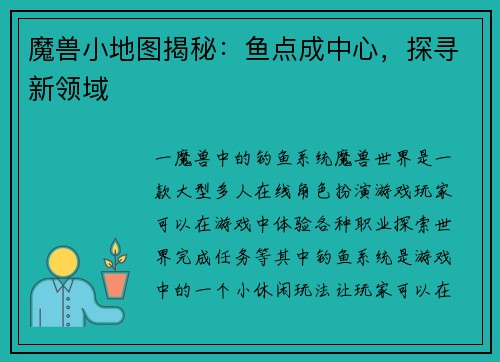 魔兽小地图揭秘：鱼点成中心，探寻新领域

一魔兽中的钓鱼系统魔兽世界是一款大型多人在线角色扮演游戏玩家可以在游戏中体验各种职业探索世界完成任务等其中钓鱼系统是游戏中的一个小休闲玩法让玩家可以在